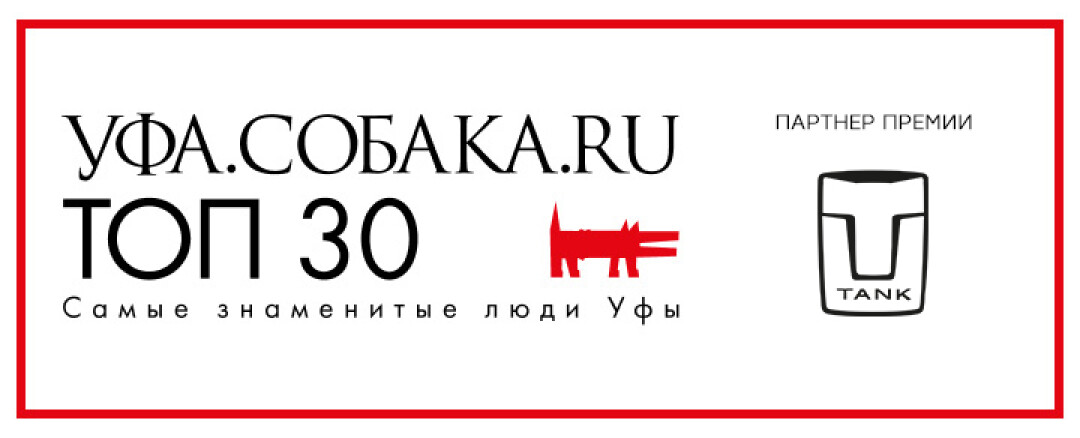 УФА.СОБАКА.RU
ТОП 30
Самые знаменитые люди Уфы

ПАРТНЕР ПРЕМИИ

TANK